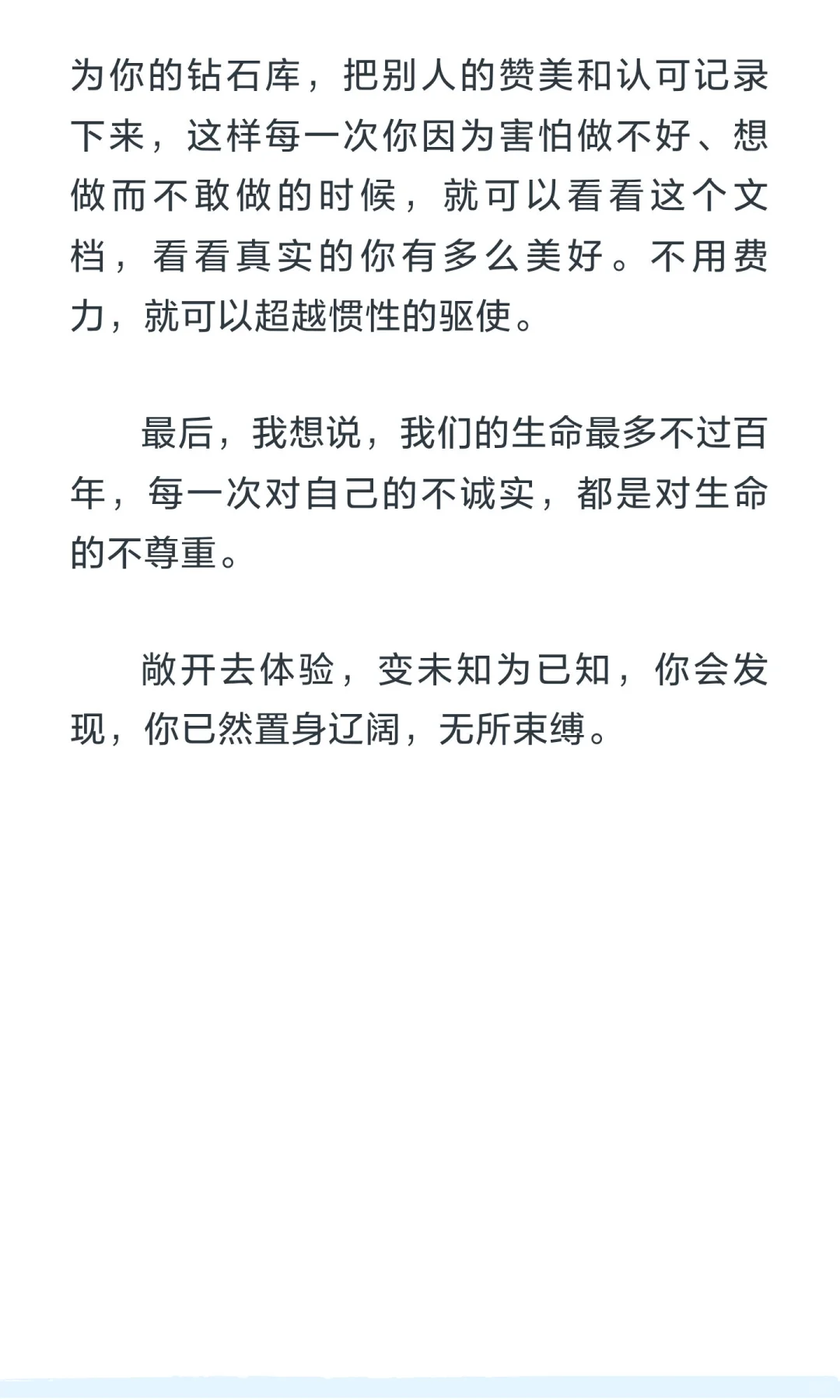 为你的钻石库，把别人的赞美和认可记录下来，这样每一次你因为害怕做不好、想做而不敢做的时候，就可以看看这个文档，看看真实的你有多么美好。不用费力，就可以超越惯性的驱使。

最后，我想说，我们的生命最多不过百年，每一次对自己的不诚实，都是对生命的不尊重。

敞开去体验，变未知为已知，你会发现，你已然置身辽阔，无所束缚。